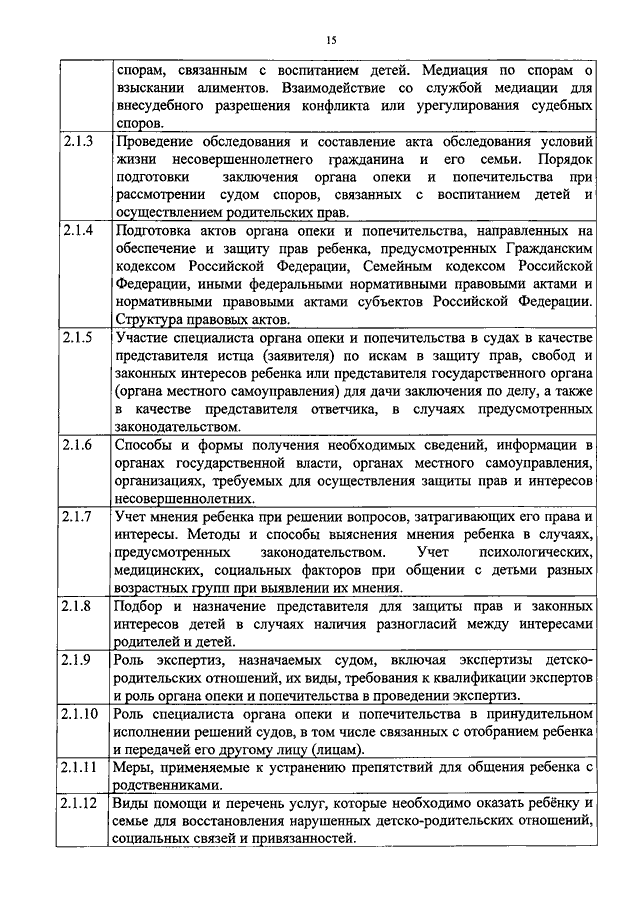 15

| | |
|---|---|
| | спорам, связанным с воспитанием детей. Медиация по спорам о взыскании алиментов. Взаимодействие со службой медиации для внесудебного разрешения конфликта или урегулирования судебных споров. |
| 2.1.3 | Проведение обследования и составление акта обследования условий жизни несовершеннолетнего гражданина и его семьи. Порядок подготовки заключения органа опеки и попечительства при рассмотрении судом споров, связанных с воспитанием детей и осуществлением родительских прав. |
| 2.1.4 | Подготовка актов органа опеки и попечительства, направленных на обеспечение и защиту прав ребенка, предусмотренных Гражданским кодексом Российской Федерации, Семейным кодексом Российской Федерации, иными федеральными нормативными правовыми актами и нормативными правовыми актами субъектов Российской Федерации. Структура правовых актов. |
| 2.1.5 | Участие специалиста органа опеки и попечительства в судах в качестве представителя истца (заявителя) по искам в защиту прав, свобод и законных интересов ребенка или представителя государственного органа (органа местного самоуправления) для дачи заключения по делу, а также в качестве представителя ответчика, в случаях предусмотренных законодательством. |
| 2.1.6 | Способы и формы получения необходимых сведений, информации в органах государственной власти, органах местного самоуправления, организациях, требуемых для осуществления защиты прав и интересов несовершеннолетних. |
| 2.1.7 | Учет мнения ребенка при решении вопросов, затрагивающих его права и интересы. Методы и способы выяснения мнения ребенка в случаях, предусмотренных законодательством. Учет психологических, медицинских, социальных факторов при общении с детьми разных возрастных групп при выявлении их мнения. |
| 2.1.8 | Подбор и назначение представителя для защиты прав и законных интересов детей в случаях наличия разногласий между интересами родителей и детей. |
| 2.1.9 | Роль экспертиз, назначаемых судом, включая экспертизы детско-родительских отношений, их виды, требования к квалификации экспертов и роль органа опеки и попечительства в проведении экспертиз. |
| 2.1.10 | Роль специалиста органа опеки и попечительства в принудительном исполнении решений судов, в том числе связанных с отобранием ребенка и передачей его другому лицу (лицам). |
| 2.1.11 | Меры, применяемые к устранению препятствий для общения ребенка с родственниками. |
| 2.1.12 | Виды помощи и перечень услуг, которые необходимо оказать ребёнку и семье для восстановления нарушенных детско-родительских отношений, социальных связей и привязанностей. |